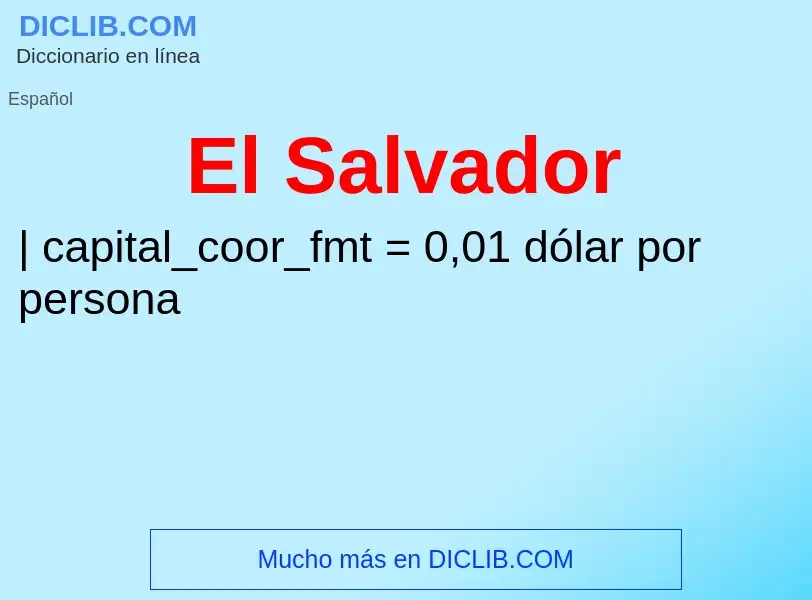 DICLIB.COM
Diccionario en línea

Español

El Salvador

| capital_coor_fmt = 0,01 dólar por persona

Mucho más en DICLIB.COM